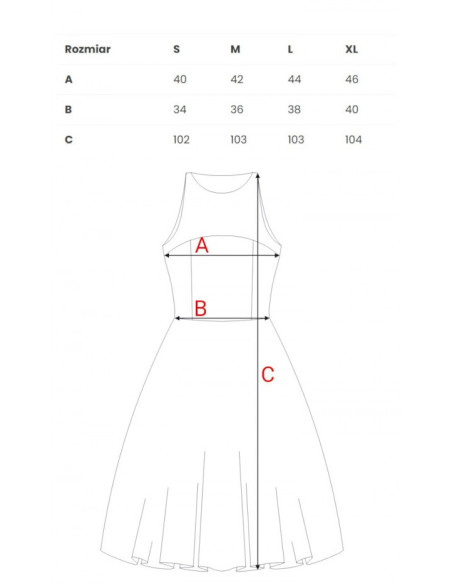 | Rozmiar | S | M | L | XL |
|---|---|---|---|---|
| A | 40 | 42 | 44 | 46 |
| B | 34 | 36 | 38 | 40 |
| C | 102 | 103 | 103 | 104 |

A

B

C